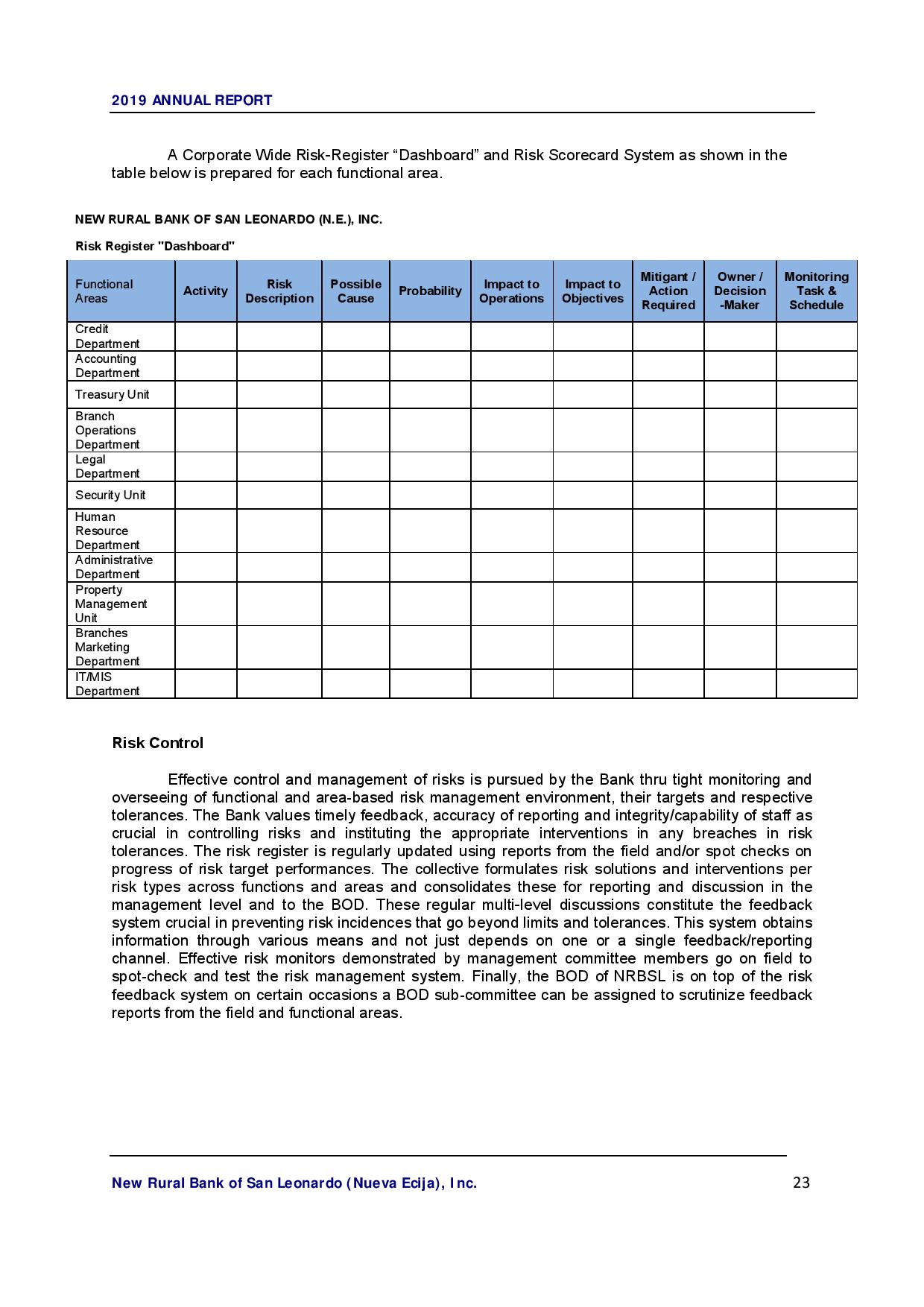 2019 ANNUAL REPORT

A Corporate Wide Risk-Register “Dashboard” and Risk Scorecard System as shown in the table below is prepared for each functional area.

NEW RURAL BANK OF SAN LEONARDO (N.E.), INC.

Risk Register "Dashboard"

| Functional Areas | Activity | Risk Description | Possible Cause | Probability | Impact to Operations | Impact to Objectives | Mitigant / Action Required | Owner / Decision -Maker | Monitoring Task & Schedule |
|---|---|---|---|---|---|---|---|---|---|
| Credit Department | | | | | | | | | |
| Accounting Department | | | | | | | | | |
| Treasury Unit | | | | | | | | | |
| Branch Operations Department | | | | | | | | | |
| Legal Department | | | | | | | | | |
| Security Unit | | | | | | | | | |
| Human Resource Department | | | | | | | | | |
| Administrative Department | | | | | | | | | |
| Property Management Unit | | | | | | | | | |
| Branches Marketing Department | | | | | | | | | |
| IT/MIS Department | | | | | | | | | |

Risk Control

Effective control and management of risks is pursued by the Bank thru tight monitoring and overseeing of functional and area-based risk management environment, their targets and respective tolerances. The Bank values timely feedback, accuracy of reporting and integrity/capability of staff as crucial in controlling risks and instituting the appropriate interventions in any breaches in risk tolerances. The risk register is regularly updated using reports from the field and/or spot checks on progress of risk target performances. The collective formulates risk solutions and interventions per risk types across functions and areas and consolidates these for reporting and discussion in the management level and to the BOD. These regular multi-level discussions constitute the feedback system crucial in preventing risk incidences that go beyond limits and tolerances. This system obtains information through various means and not just depends on one or a single feedback/reporting channel. Effective risk monitors demonstrated by management committee members go on field to spot-check and test the risk management system. Finally, the BOD of NRBSL is on top of the risk feedback system on certain occasions a BOD sub-committee can be assigned to scrutinize feedback reports from the field and functional areas.

New Rural Bank of San Leonardo (Nueva Ecija), Inc. 23